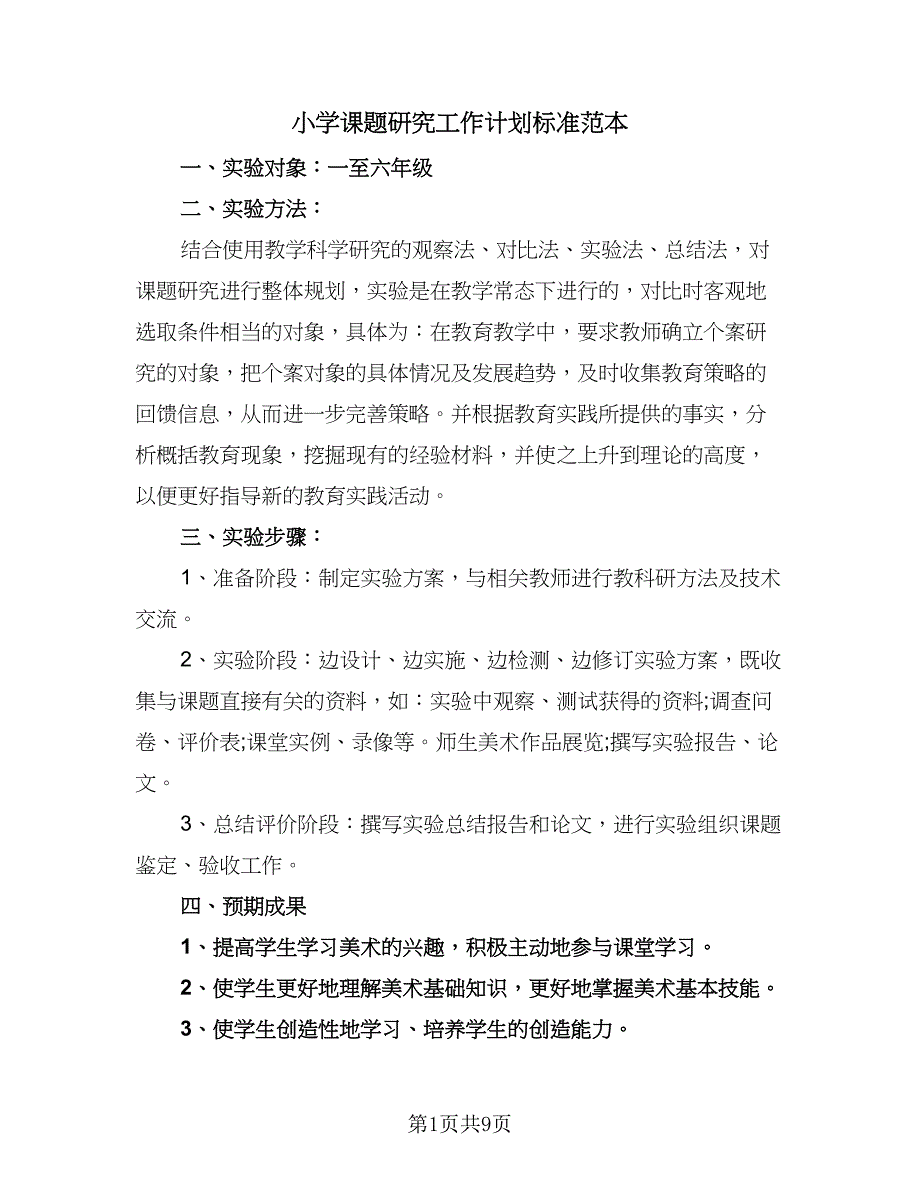 小学课题研究工作计划标准范本

一、实验对象：一至六年级

二、实验方法：

结合使用教学科学研究的观察法、对比法、实验法、总结法，对课题研究进行整体规划，实验是在教学常态下进行的，对比时客观地选取条件相当的对象，具体为：在教育教学中，要求教师确立个案研究的对象，把个案对象的具体情况及发展趋势，及时收集教育策略的回馈信息，从而进一步完善策略。并根据教育实践所提供的事实，分析概括教育现象，挖掘现有的经验材料，并使之上升到理论的高度，以便更好指导新的教育实践活动。

三、实验步骤：

1、准备阶段：制定实验方案，与相关教师进行教科研方法及技术交流。

2、实验阶段：边设计、边实施、边检测、边修订实验方案，既收集与课题直接有关的资料，如：实验中观察、测试获得的资料;调查问卷、评价表;课堂实例、录像等。师生美术作品展览;撰写实验报告、论文。

3、总结评价阶段：撰写实验总结报告和论文，进行实验组织课题鉴定、验收工作。

四、预期成果

1、提高学生学习美术的兴趣，积极主动地参与课堂学习。

2、使学生更好地理解美术基础知识，更好地掌握美术基本技能。

3、使学生创造性地学习、培养学生的创造能力。

第1页共9页